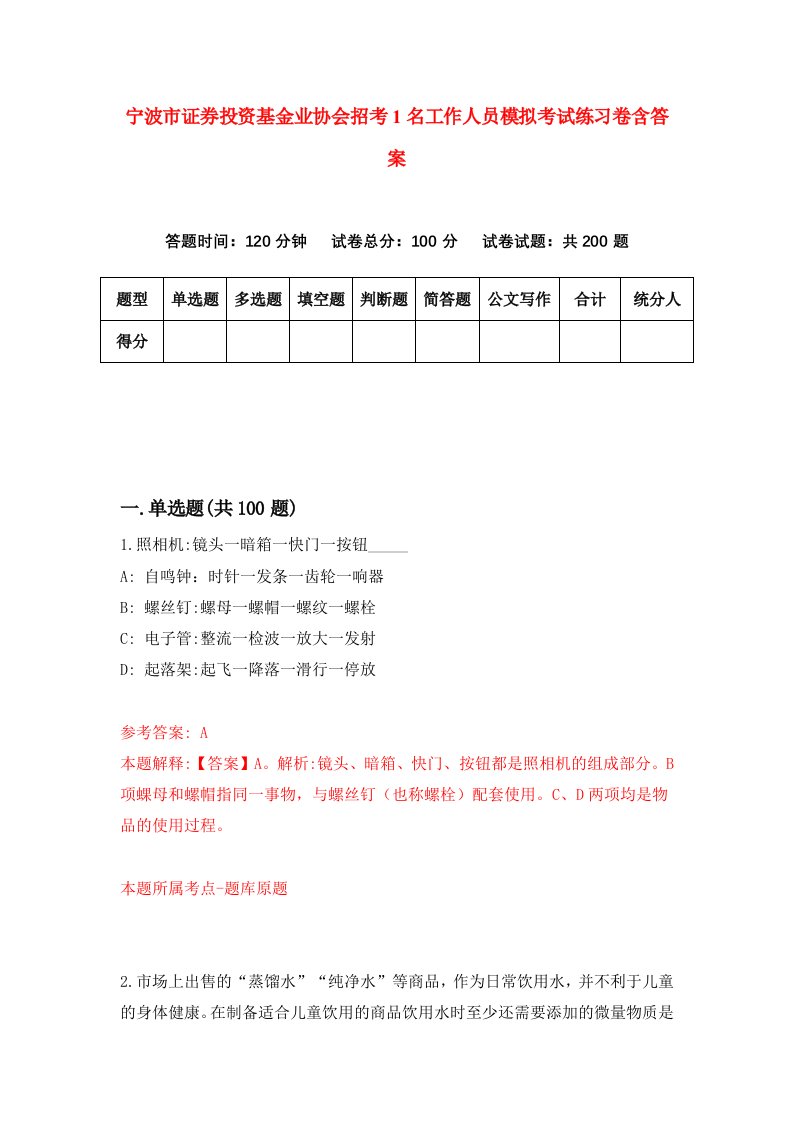 宁波市证券投资基金业协会招考1名工作人员模拟考试练习卷含答案

答题时间：120分钟　试卷总分：100分　试卷试题：共200题

| 题型 | 单选题 | 多选题 | 填空题 | 判断题 | 简答题 | 公文写作 | 合计 | 统分人 |
|---|---|---|---|---|---|---|---|---|
| 得分 | | | | | | | | |

一.单选题(共100题)

1.照相机:镜头一暗箱一快门一按钮_____

A: 自鸣钟：时针一发条一齿轮一响器

B: 螺丝钉:螺母一螺帽一螺纹一螺栓

C: 电子管:整流一检波一放大一发射

D: 起落架:起飞一降落一滑行一停放

参考答案: A

本题解释:【答案】A。解析:镜头、暗箱、快门、按钮都是照相机的组成部分。B项螺母和螺帽指同一事物，与螺丝钉（也称螺栓）配套使用。C、D两项均是物品的使用过程。

本题所属考点-题库原题

2.市场上出售的“蒸馏水”“纯净水”等商品，作为日常饮用水，并不利于儿童的身体健康。在制备适合儿童饮用的商品饮用水时至少还需要添加的微量物质是